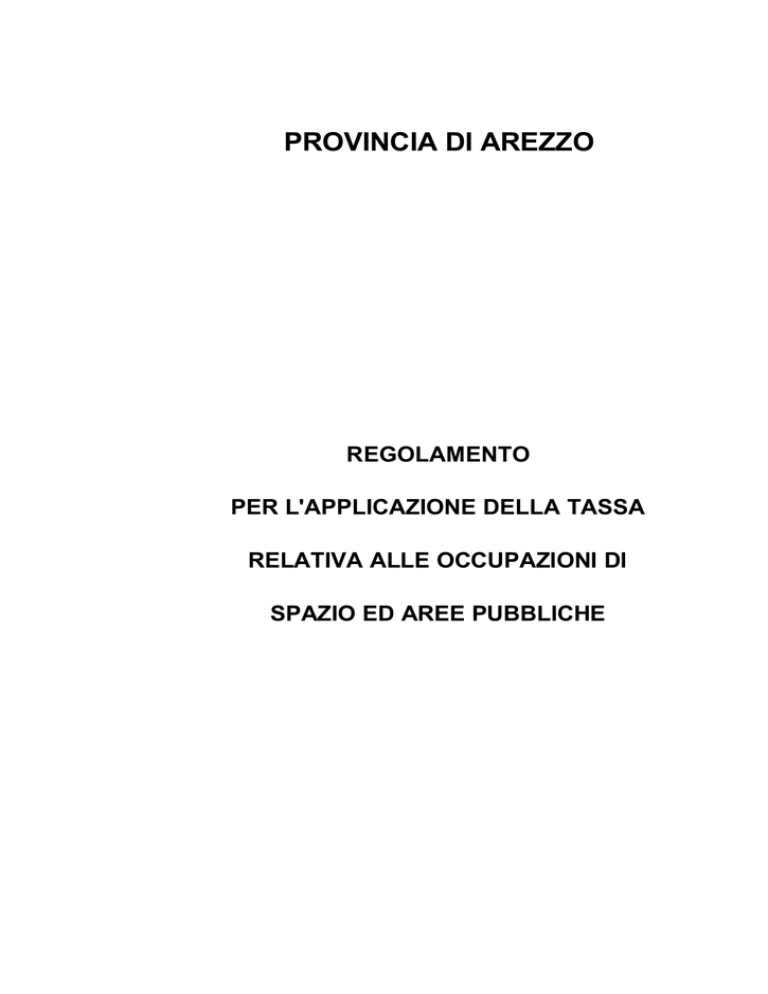 PROVINCIA DI AREZZO

REGOLAMENTO

PER L'APPLICAZIONE DELLA TASSA

RELATIVA ALLE OCCUPAZIONI DI

SPAZIO ED AREE PUBBLICHE